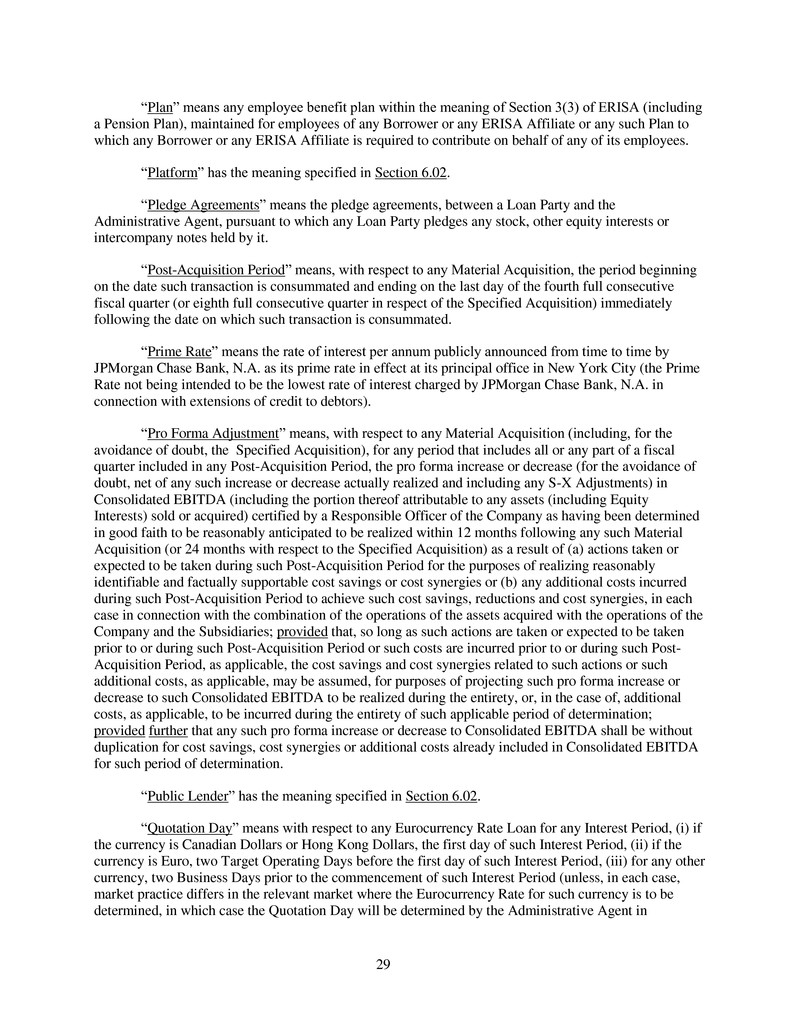 “Plan” means any employee benefit plan within the meaning of Section 3(3) of ERISA (including a Pension Plan), maintained for employees of any Borrower or any ERISA Affiliate or any such Plan to which any Borrower or any ERISA Affiliate is required to contribute on behalf of any of its employees.

“Platform” has the meaning specified in Section 6.02.

“Pledge Agreements” means the pledge agreements, between a Loan Party and the Administrative Agent, pursuant to which any Loan Party pledges any stock, other equity interests or intercompany notes held by it.

“Post-Acquisition Period” means, with respect to any Material Acquisition, the period beginning on the date such transaction is consummated and ending on the last day of the fourth full consecutive fiscal quarter (or eighth full consecutive quarter in respect of the Specified Acquisition) immediately following the date on which such transaction is consummated.

“Prime Rate” means the rate of interest per annum publicly announced from time to time by JPMorgan Chase Bank, N.A. as its prime rate in effect at its principal office in New York City (the Prime Rate not being intended to be the lowest rate of interest charged by JPMorgan Chase Bank, N.A. in connection with extensions of credit to debtors).

“Pro Forma Adjustment” means, with respect to any Material Acquisition (including, for the avoidance of doubt, the Specified Acquisition), for any period that includes all or any part of a fiscal quarter included in any Post-Acquisition Period, the pro forma increase or decrease (for the avoidance of doubt, net of any such increase or decrease actually realized and including any S-X Adjustments) in Consolidated EBITDA (including the portion thereof attributable to any assets (including Equity Interests) sold or acquired) certified by a Responsible Officer of the Company as having been determined in good faith to be reasonably anticipated to be realized within 12 months following any such Material Acquisition (or 24 months with respect to the Specified Acquisition) as a result of (a) actions taken or expected to be taken during such Post-Acquisition Period for the purposes of realizing reasonably identifiable and factually supportable cost savings or cost synergies or (b) any additional costs incurred during such Post-Acquisition Period to achieve such cost savings, reductions and cost synergies, in each case in connection with the combination of the operations of the assets acquired with the operations of the Company and the Subsidiaries; provided that, so long as such actions are taken or expected to be taken prior to or during such Post-Acquisition Period or such costs are incurred prior to or during such Post-Acquisition Period, as applicable, the cost savings and cost synergies related to such actions or such additional costs, as applicable, may be assumed, for purposes of projecting such pro forma increase or decrease to such Consolidated EBITDA to be realized during the entirety, or, in the case of, additional costs, as applicable, to be incurred during the entirety of such applicable period of determination; provided further that any such pro forma increase or decrease to Consolidated EBITDA shall be without duplication for cost savings, cost synergies or additional costs already included in Consolidated EBITDA for such period of determination.

“Public Lender” has the meaning specified in Section 6.02.

“Quotation Day” means with respect to any Eurocurrency Rate Loan for any Interest Period, (i) if the currency is Canadian Dollars or Hong Kong Dollars, the first day of such Interest Period, (ii) if the currency is Euro, two Target Operating Days before the first day of such Interest Period, (iii) for any other currency, two Business Days prior to the commencement of such Interest Period (unless, in each case, market practice differs in the relevant market where the Eurocurrency Rate for such currency is to be determined, in which case the Quotation Day will be determined by the Administrative Agent in

29